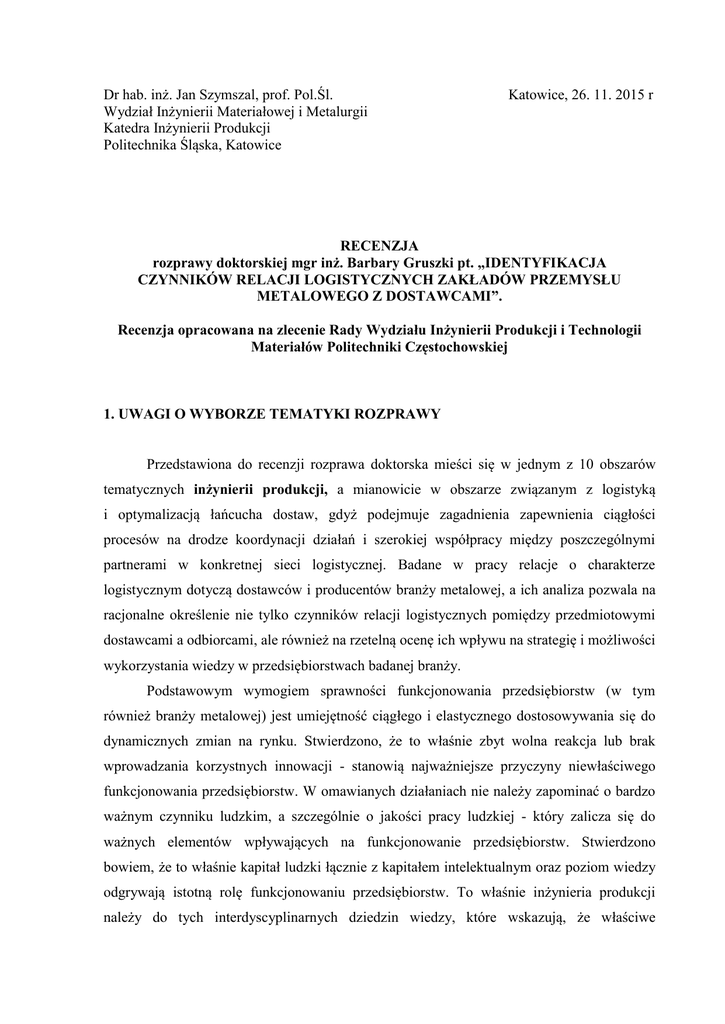 Dr hab. inż. Jan Szymszal, prof. Pol.Śl.
Wydział Inżynierii Materiałowej i Metalurgii
Katedra Inżynierii Produkcji
Politechnika Śląska, Katowice

Katowice, 26. 11. 2015 r

RECENZJA
rozprawy doktorskiej mgr inż. Barbary Gruszki pt. „IDENTYFIKACJA CZYNNIKÓW RELACJI LOGISTYCZNYCH ZAKŁADÓW PRZEMYSŁU METALOWEGO Z DOSTAWCAMI”.

Recenzja opracowana na zlecenie Rady Wydziału Inżynierii Produkcji i Technologii Materiałów Politechniki Częstochowskiej

1. UWAGI O WYBORZE TEMATYKI ROZPRAWY

Przedstawiona do recenzji rozprawa doktorska mieści się w jednym z 10 obszarów tematycznych inżynierii produkcji, a mianowicie w obszarze związanym z logistyką i optymalizacją łańcucha dostaw, gdyż podejmuje zagadnienia zapewnienia ciągłości procesów na drodze koordynacji działań i szerokiej współpracy między poszczególnymi partnerami w konkretnej sieci logistycznej. Badane w pracy relacje o charakterze logistycznym dotyczą dostawców i producentów branży metalowej, a ich analiza pozwala na racjonalne określenie nie tylko czynników relacji logistycznych pomiędzy przedmiotowymi dostawcami a odbiorcami, ale również na rzetelną ocenę ich wpływu na strategię i możliwości wykorzystania wiedzy w przedsiębiorstwach badanej branży.

Podstawowym wymogiem sprawności funkcjonowania przedsiębiorstw (w tym również branży metalowej) jest umiejętność ciągłego i elastycznego dostosowywania się do dynamicznych zmian na rynku. Stwierdzono, że to właśnie zbyt wolna reakcja lub brak wprowadzania korzystnych innowacji - stanowią najważniejsze przyczyny niewłaściwego funkcjonowania przedsiębiorstw. W omawianych działaniach nie należy zapominać o bardzo ważnym czynniku ludzkim, a szczególnie o jakości pracy ludzkiej - który zalicza się do ważnych elementów wpływających na funkcjonowanie przedsiębiorstw. Stwierdzono bowiem, że to właśnie kapitał ludzki łącznie z kapitałem intelektualnym oraz poziom wiedzy odgrywają istotną rolę funkcjonowaniu przedsiębiorstw. To właśnie inżynieria produkcji należy do tych interdyscyplinarnych dziedzin wiedzy, które wskazują, że właściwe